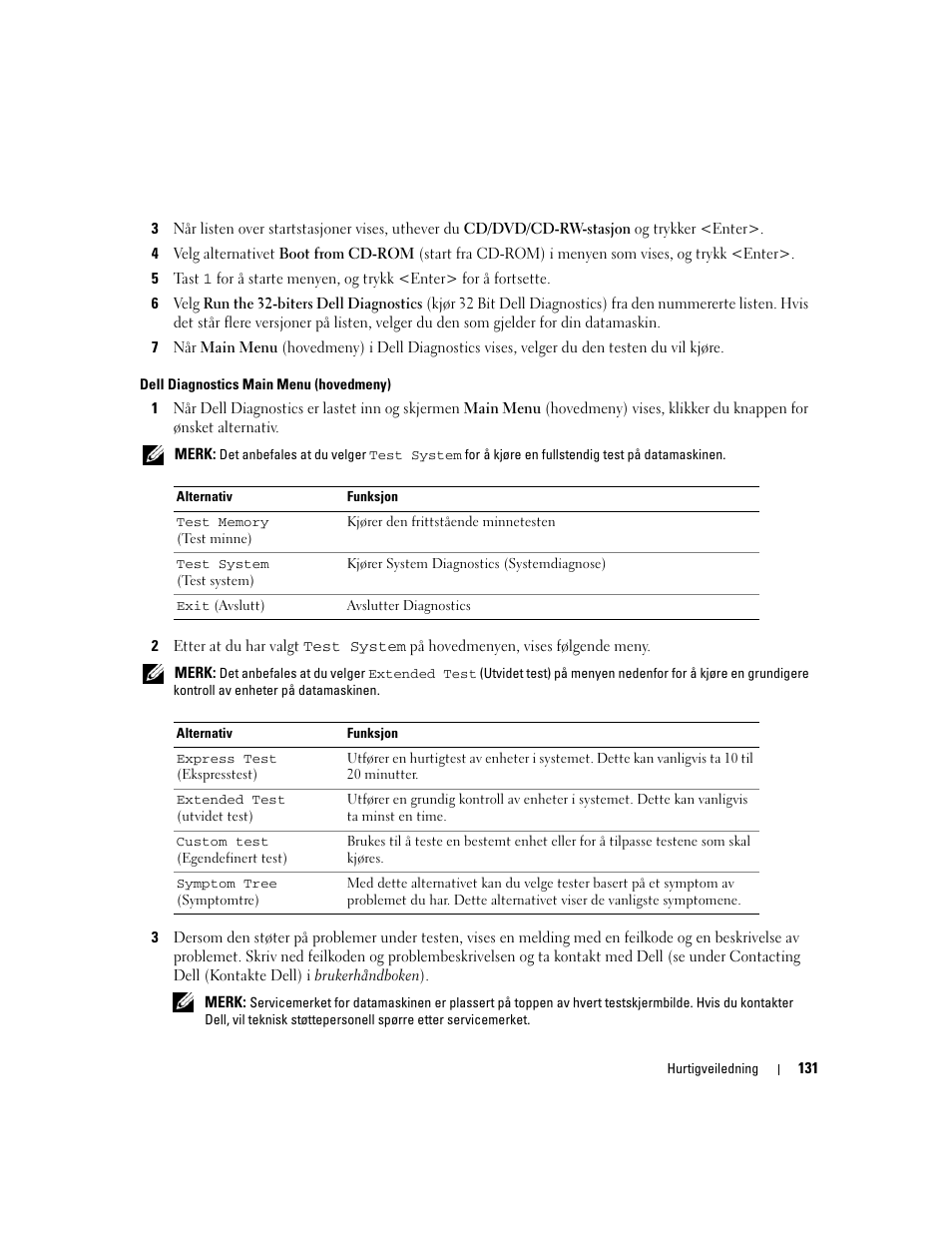 3 Når listen over startstasjoner vises, uthever du CD/DVD/CD-RW-stasjon og trykker <Enter>.

4 Velg alternativet Boot from CD-ROM (start fra CD-ROM) i menyen som vises, og trykk <Enter>.

5 Tast 1 for å starte menyen, og trykk <Enter> for å fortsette.

6 Velg Run the 32-biters Dell Diagnostics (kjør 32 Bit Dell Diagnostics) fra den nummererte listen. Hvis det står flere versjoner på listen, velger du den som gjelder for din datamaskin.

7 Når Main Menu (hovedmeny) i Dell Diagnostics vises, velger du den testen du vil kjøre.

Dell Diagnostics Main Menu (hovedmeny)

1 Når Dell Diagnostics er lastet inn og skjermen Main Menu (hovedmeny) vises, klikker du knappen for ønsket alternativ.

MERK: Det anbefales at du velger Test System for å kjøre en fullstendig test på datamaskinen.

| Alternativ | Funksjon |
|---|---|
| Test Memory (Test minne) | Kjører den frittstående minnetesten |
| Test System (Test system) | Kjører System Diagnostics (Systemdiagnose) |
| Exit (Avslutt) | Avslutter Diagnostics |

2 Etter at du har valgt Test System på hovedmenyen, vises følgende meny.

MERK: Det anbefales at du velger Extended Test (Utvidet test) på menyen nedenfor for å kjøre en grundigere kontroll av enheter på datamaskinen.

| Alternativ | Funksjon |
|---|---|
| Express Test (Ekspresstest) | Utfører en hurtigtest av enheter i systemet. Dette kan vanligvis ta 10 til 20 minutter. |
| Extended Test (utvidet test) | Utfører en grundig kontroll av enheter i systemet. Dette kan vanligvis ta minst en time. |
| Custom test (Egendefinert test) | Brukes til å teste en bestemt enhet eller for å tilpasse testene som skal kjøres. |
| Symptom Tree (Symptomtre) | Med dette alternativet kan du velge tester basert på et symptom av problemet du har. Dette alternativet viser de vanligste symptomene. |

3 Dersom den støter på problemer under testen, vises en melding med en feilkode og en beskrivelse av problemet. Skriv ned feilkoden og problembeskrivelsen og ta kontakt med Dell (se under Contacting Dell (Kontakte Dell) i brukerhåndboken).

MERK: Servicemerket for datamaskinen er plassert på toppen av hvert testskjermbilde. Hvis du kontakter Dell, vil teknisk støttepersonell spørre etter servicemerket.

Hurtigveiledning | 131